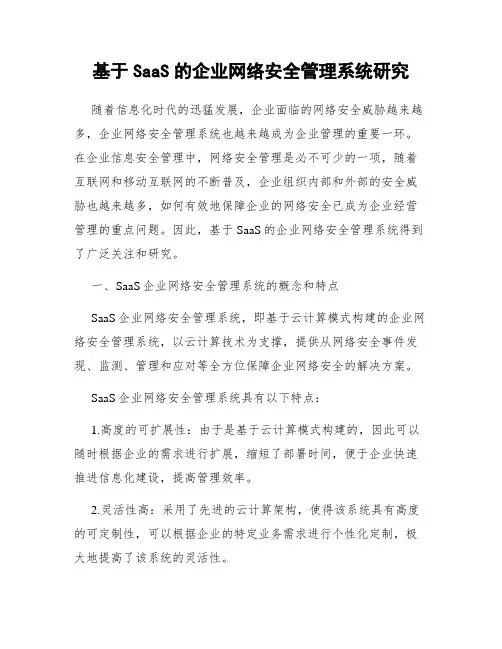 基于 SaaS 的企业网络安全管理系统研究

随着信息化时代的迅猛发展，企业面临的网络安全威胁越来越多，企业网络安全管理系统也越来越成为企业管理的重要一环。在企业信息安全管理中，网络安全管理是必不可少的一项，随着互联网和移动互联网的不断普及，企业组织内部和外部的安全威胁也越来越多，如何有效地保障企业的网络安全已成为企业经营管理的重点问题。因此，基于 SaaS 的企业网络安全管理系统得到了广泛关注和研究。

一、SaaS 企业网络安全管理系统的概念和特点

SaaS 企业网络安全管理系统，即基于云计算模式构建的企业网络安全管理系统，以云计算技术为支撑，提供从网络安全事件发现、监测、管理和应对等全方位保障企业网络安全的解决方案。

SaaS 企业网络安全管理系统具有以下特点：

1.高度的可扩展性：由于是基于云计算模式构建的，因此可以随时根据企业的需求进行扩展，缩短了部署时间，便于企业快速推进信息化建设，提高管理效率。

2.灵活性高：采用了先进的云计算架构，使得该系统具有高度的可定制性，可以根据企业的特定业务需求进行个性化定制，极大地提高了该系统的灵活性。